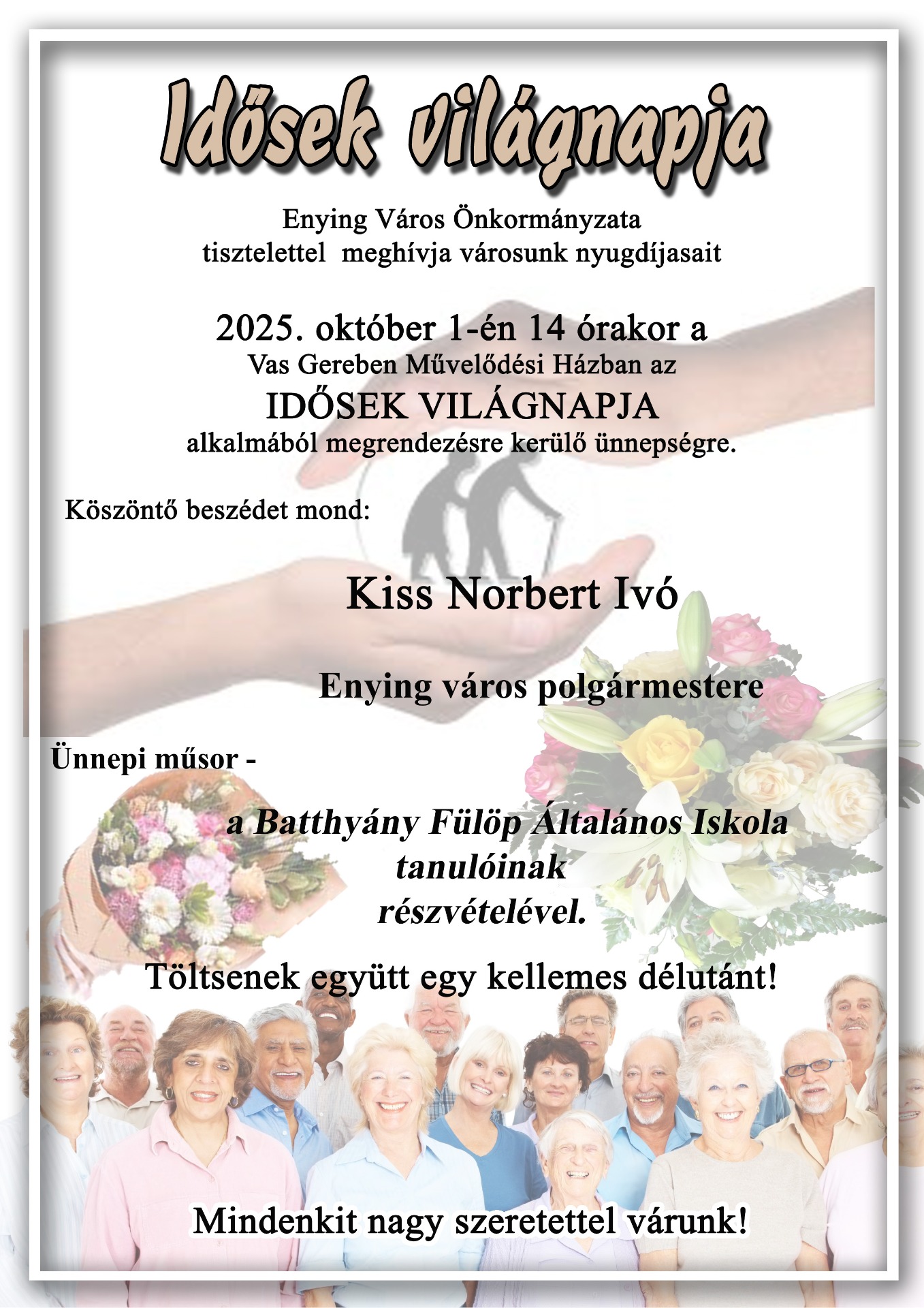 Idősek világnapja

Enying Város Önkormányzata
tisztelettel meghívja városunk nyugdíjasait

2025. október 1-én 14 órakor a
Vas Gereben Művelődési Házban az
IDŐSEK VILÁGNAPJA
alkalmából megrendezésre kerülő ünnepségre.

Köszöntő beszédet mond:

Kiss Norbert Ivó

Enying város polgármestere

Ünnepi műsor -

a Batthyány Fülöp Általános Iskola
tanulóinak
részvételével.

Töltsenek együtt egy kellemes délutánt!

Mindenkit nagy szeretettel várunk!